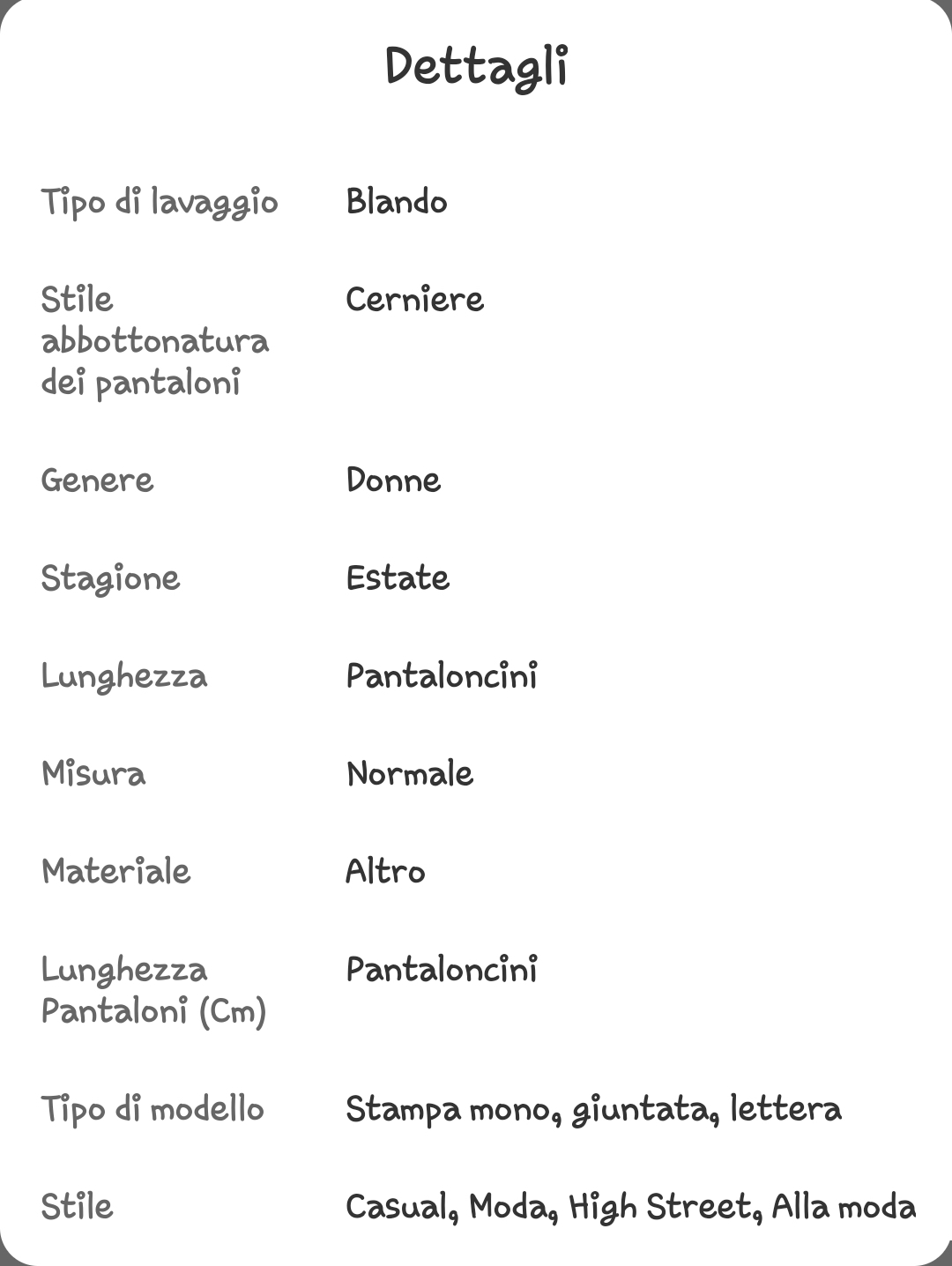 Dettagli

| | |
|---|---|
| Tipo di lavaggio | Blando |
| Stile abbottonatura dei pantaloni | Cerniere |
| Genere | Donne |
| Stagione | Estate |
| Lunghezza | Pantaloncini |
| Misura | Normale |
| Materiale | Altro |
| Lunghezza Pantaloni (Cm) | Pantaloncini |
| Tipo di modello | Stampa mono, giuntata, lettera |
| Stile | Casual, Moda, High Street, Alla moda |